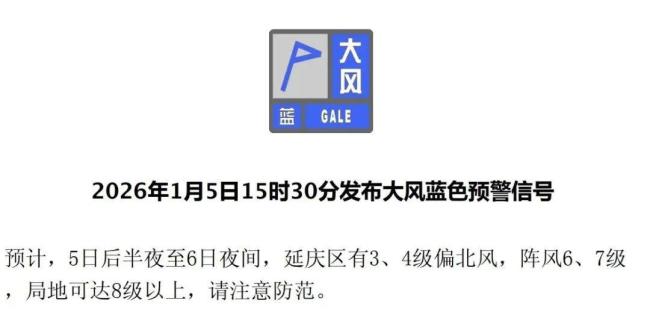 大风

蓝 GALE

2026年1月5日15时30分发布大风蓝色预警信号

预计，5日后半夜至6日夜间，延庆区有3、4级偏北风，阵风6、7级，局地可达8级以上，请注意防范。